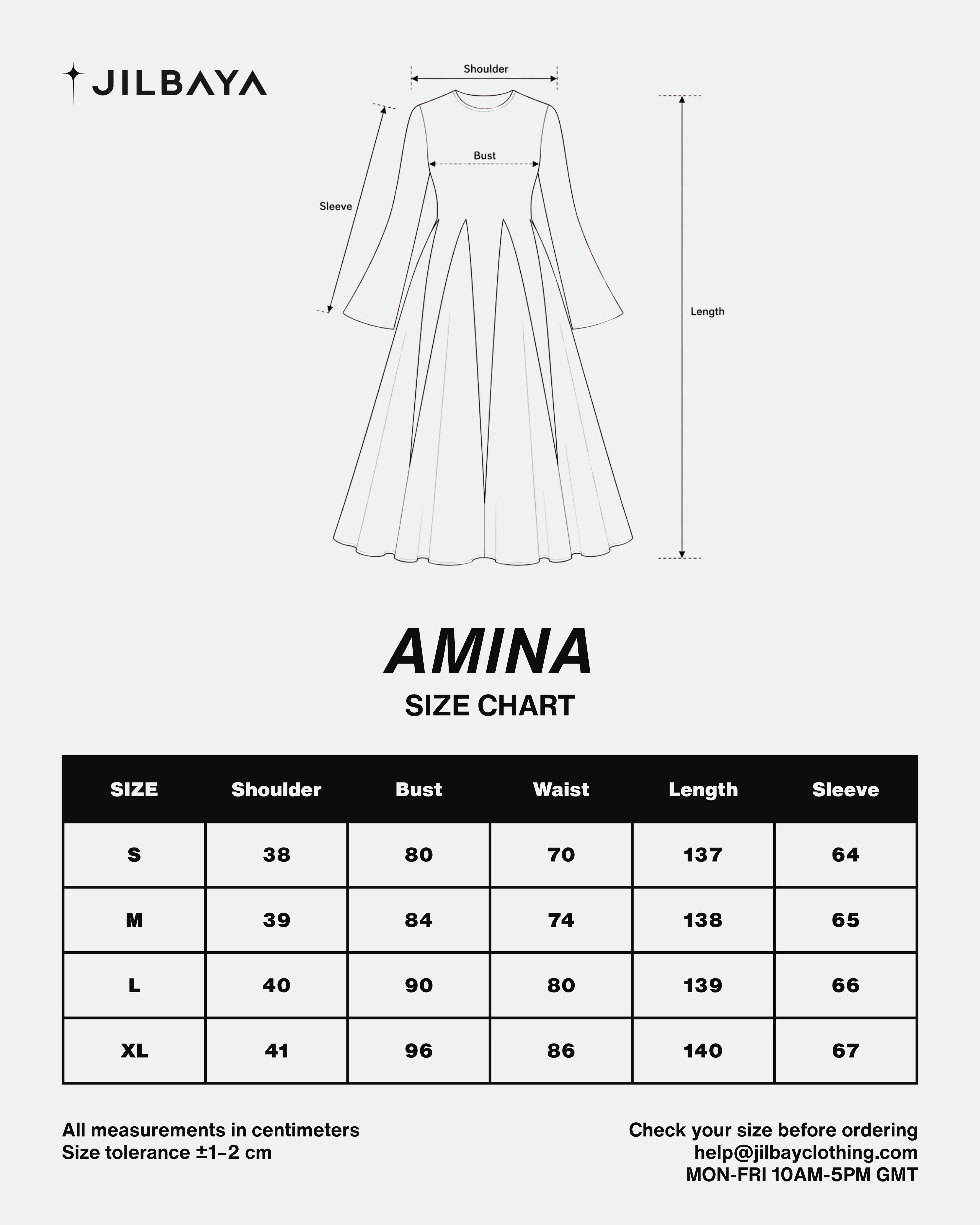 JILBAYA

Shoulder

Bust

Sleeve

Length

AMINA

SIZE CHART

| SIZE | Shoulder | Bust | Waist | Length | Sleeve |
|---|---|---|---|---|---|
| S | 38 | 80 | 70 | 137 | 64 |
| M | 39 | 84 | 74 | 138 | 65 |
| L | 40 | 90 | 80 | 139 | 66 |
| XL | 41 | 96 | 86 | 140 | 67 |

All measurements in centimeters
Size tolerance ±1–2 cm

Check your size before ordering
help@jilbayclothing.com
MON-FRI 10AM-5PM GMT